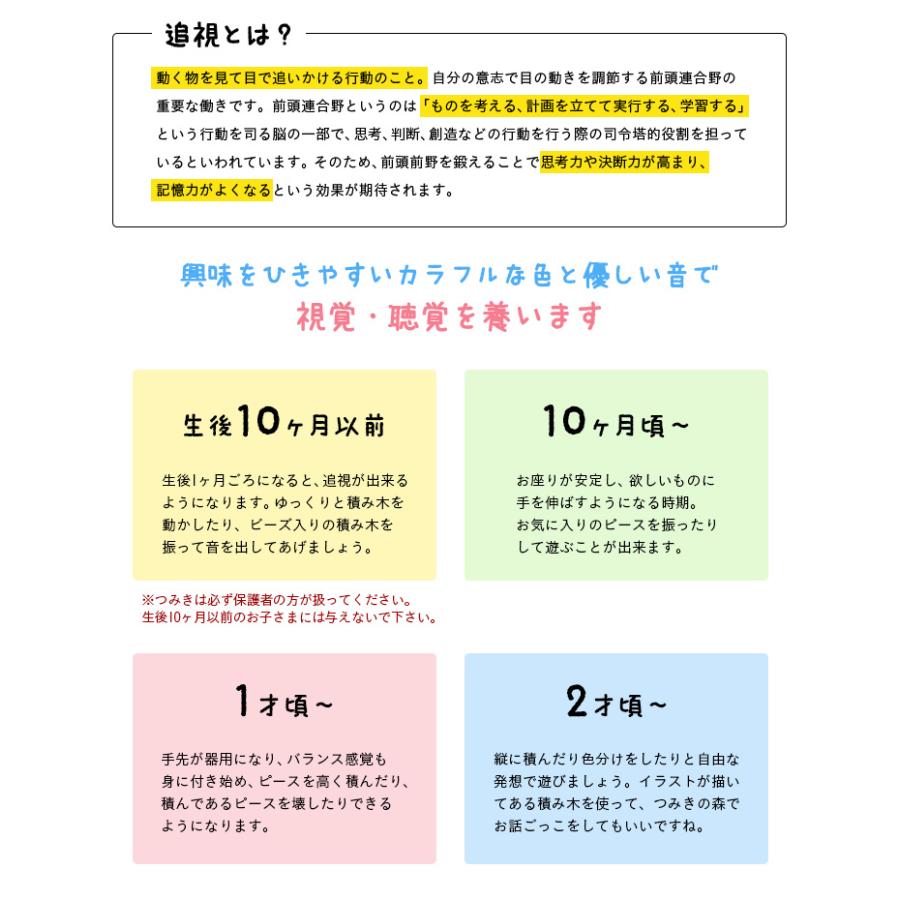 追視とは？

動く物を見て目で追いかける行動のこと。自分の意志で目の動きを調節する前頭連合野の重要な働きです。前頭連合野というのは「ものを考える、計画を立てて実行する、学習する」という行動を司る脳の一部で、思考、判断、創造などの行動を行う際の司令塔的役割を担っているといわれています。そのため、前頭前野を鍛えることで思考力や決断力が高まり、記憶力がよくなるという効果が期待されます。

興味をひきやすいカラフルな色と優しい音で
視覚・聴覚を養います

生後10ヶ月以前

生後1ヶ月ごろになると、追視が出来るようになります。ゆっくりと積み木を動かしたり、ビーズ入りの積み木を振って音を出してあげましょう。

※つみきは必ず保護者の方が扱ってください。
生後10ヶ月以前のお子さまには与えないで下さい。

10ヶ月頃～

お座りが安定し、欲しいものに手を伸ばすようになる時期。お気に入りのピースを振ったりして遊ぶことが出来ます。

1才頃～

手先が器用になり、バランス感覚も身に付き始め、ピースを高く積んだり、積んであるピースを壊したりできるようになります。

2才頃～

縦に積んだり色分けをしたりと自由な発想で遊びましょう。イラストが描いてある積み木を使って、つみきの森でお話ごっこをしてもいいですね。